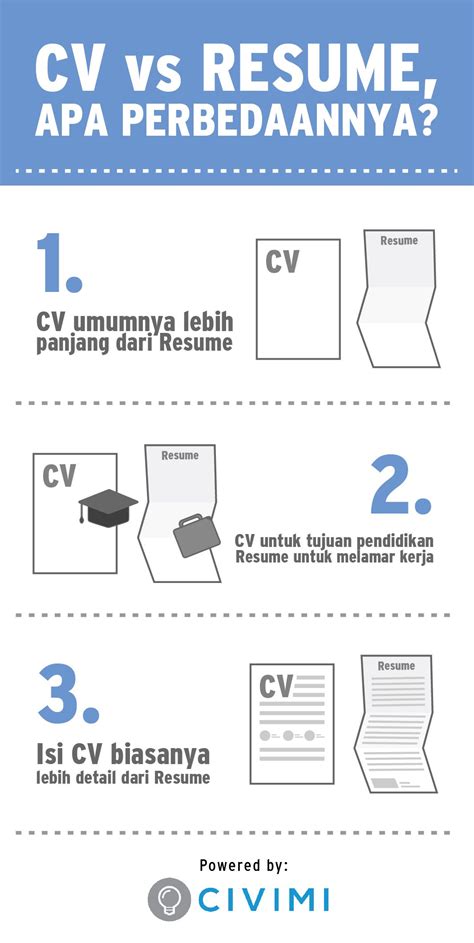 CV vs RESUME, APA PERBEDAANNYA?

1.

CV umumnya lebih panjang dari Resume

CV

Resume

CV

Resume

2.

CV untuk tujuan pendidikan
Resume untuk melamar kerja

3.

Isi CV biasanya lebih detail dari Resume

CV

Resume

Powered by:

CIVIMI